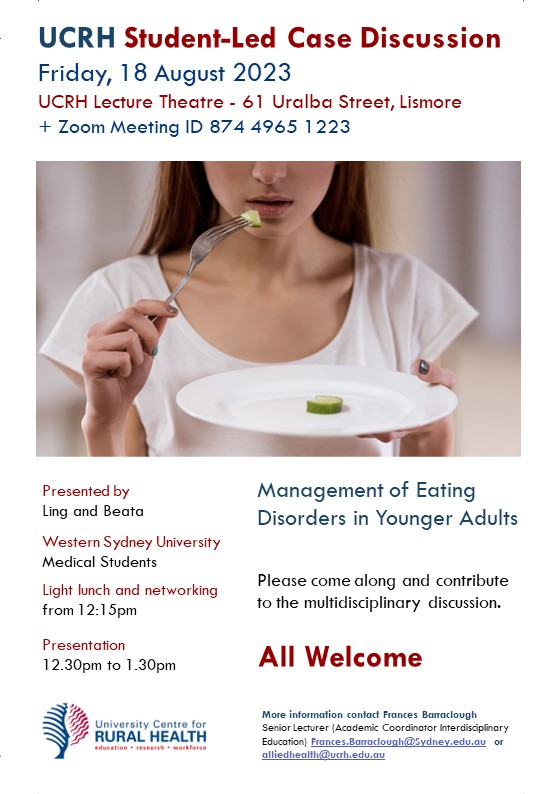 UCRH Student-Led Case Discussion

Friday, 18 August 2023

UCRH Lecture Theatre - 61 Uralba Street, Lismore

+ Zoom Meeting ID 874 4965 1223

Presented by
Ling and Beata

Western Sydney University
Medical Students

Light lunch and networking
from 12:15pm

Presentation
12.30pm to 1.30pm

University Centre for
RURAL HEALTH
education • research • workforce

Management of Eating Disorders in Younger Adults

Please come along and contribute to the multidisciplinary discussion.

All Welcome

More information contact Frances Barraclough
Senior Lecturer (Academic Coordinator Interdisciplinary Education) Frances.Barraclough@Sydney.edu.au or alliedhealth@ucrh.edu.au